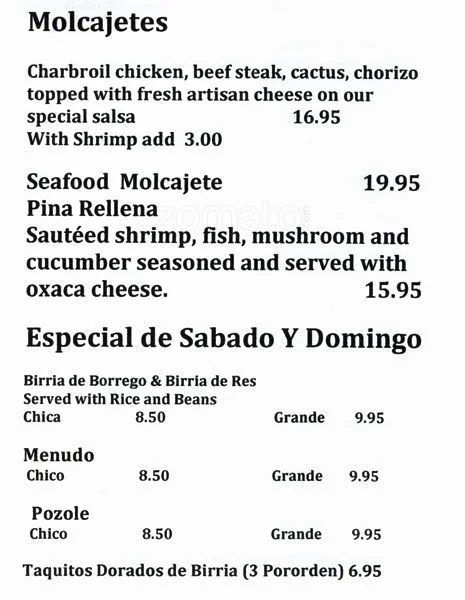 Molcajetes

Charbroil chicken, beef steak, cactus, chorizo topped with fresh artisan cheese on our special salsa 16.95
With Shrimp add 3.00

Seafood Molcajete 19.95
Pina Rellena
Sautéed shrimp, fish, mushroom and cucumber seasoned and served with oxaca cheese. 15.95

zomato

Especial de Sabado Y Domingo

Birria de Borrego & Birria de Res
Served with Rice and Beans
Chica 8.50 Grande 9.95

Menudo
Chico 8.50 Grande 9.95

Pozole
Chico 8.50 Grande 9.95

Taquitos Dorados de Birria (3 Pororden) 6.95